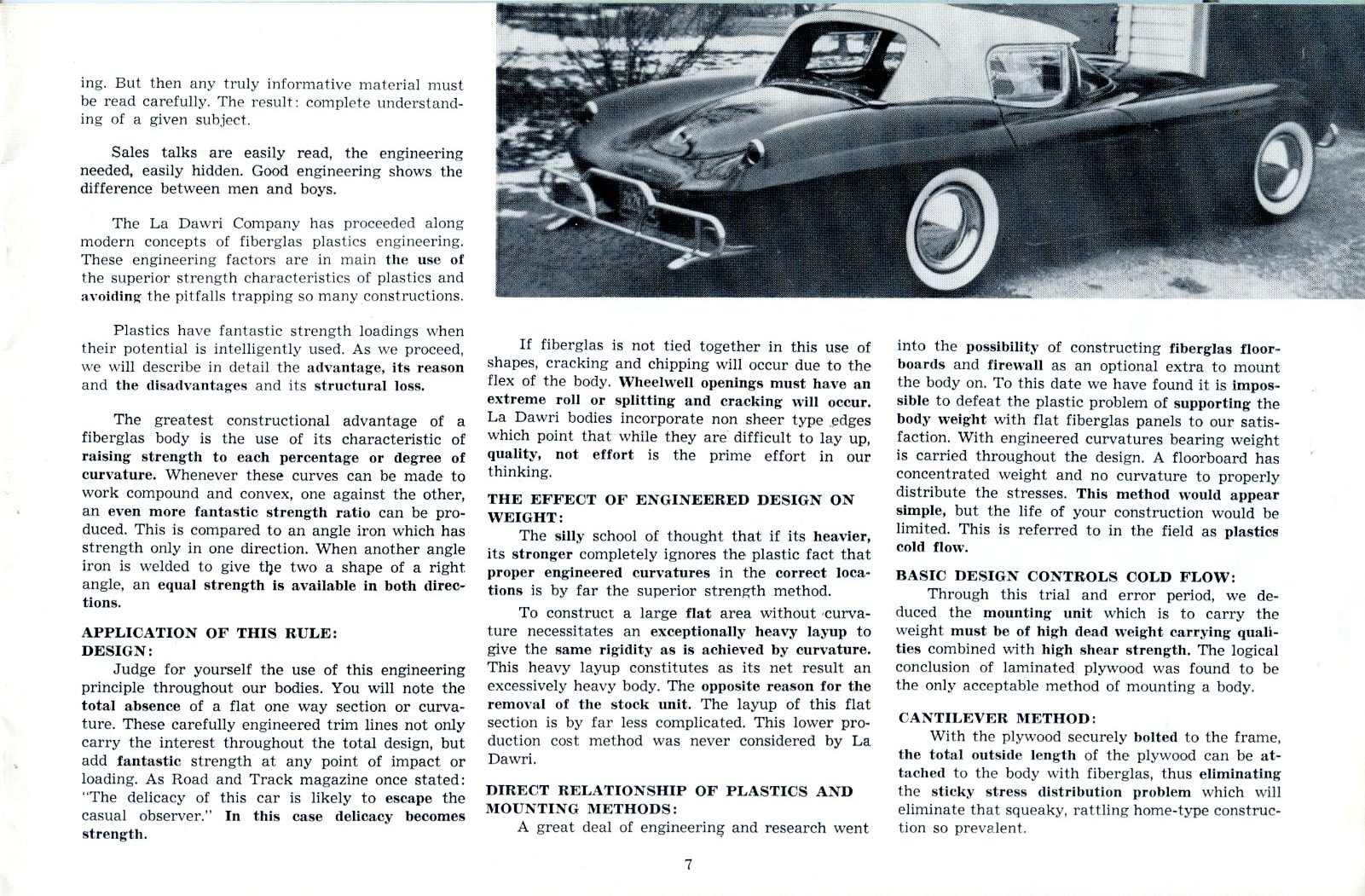 ing. But then any truly informative material must be read carefully. The result: complete understanding of a given subject.

Sales talks are easily read, the engineering needed, easily hidden. Good engineering shows the difference between men and boys.

The La Dawri Company has proceeded along modern concepts of fiberglas plastics engineering. These engineering factors are in main the use of the superior strength characteristics of plastics and avoiding the pitfalls trapping so many constructions.

Plastics have fantastic strength loadings when their potential is intelligently used. As we proceed, we will describe in detail the advantage, its reason and the disadvantages and its structural loss.

The greatest constructional advantage of a fiberglas body is the use of its characteristic of raising strength to each percentage or degree of curvature. Whenever these curves can be made to work compound and convex, one against the other, an even more fantastic strength ratio can be produced. This is compared to an angle iron which has strength only in one direction. When another angle iron is welded to give the two a shape of a right angle, an equal strength is available in both directions.

APPLICATION OF THIS RULE:
DESIGN:
Judge for yourself the use of this engineering principle throughout our bodies. You will note the total absence of a flat one way section or curvature. These carefully engineered trim lines not only carry the interest throughout the total design, but add fantastic strength at any point of impact or loading. As Road and Track magazine once stated: "The delicacy of this car is likely to escape the casual observer." In this case delicacy becomes strength.

If fiberglas is not tied together in this use of shapes, cracking and chipping will occur due to the flex of the body. Wheelwell openings must have an extreme roll or splitting and cracking will occur. La Dawri bodies incorporate non sheer type edges which point that while they are difficult to lay up, quality, not effort is the prime effort in our thinking.

THE EFFECT OF ENGINEERED DESIGN ON WEIGHT:
The silly school of thought that if its heavier, its stronger completely ignores the plastic fact that proper engineered curvatures in the correct locations is by far the superior strength method.

To construct a large flat area without curvature necessitates an exceptionally heavy layup to give the same rigidity as is achieved by curvature. This heavy layup constitutes as its net result an excessively heavy body. The opposite reason for the removal of the stock unit. The layup of this flat section is by far less complicated. This lower production cost method was never considered by La Dawri.

DIRECT RELATIONSHIP OF PLASTICS AND MOUNTING METHODS:
A great deal of engineering and research went into the possibility of constructing fiberglas floorboards and firewall as an optional extra to mount the body on. To this date we have found it is impossible to defeat the plastic problem of supporting the body weight with flat fiberglas panels to our satisfaction. With engineered curvatures bearing weight is carried throughout the design. A floorboard has concentrated weight and no curvature to properly distribute the stresses. This method would appear simple, but the life of your construction would be limited. This is referred to in the field as plastics cold flow.

BASIC DESIGN CONTROLS COLD FLOW:
Through this trial and error period, we deduced the mounting unit which is to carry the weight must be of high dead weight carrying qualities combined with high shear strength. The logical conclusion of laminated plywood was found to be the only acceptable method of mounting a body.

CANTILEVER METHOD:
With the plywood securely bolted to the frame, the total outside length of the plywood can be attached to the body with fiberglas, thus eliminating the sticky stress distribution problem which will eliminate that squeaky, rattling home-type construction so prevalent.

7